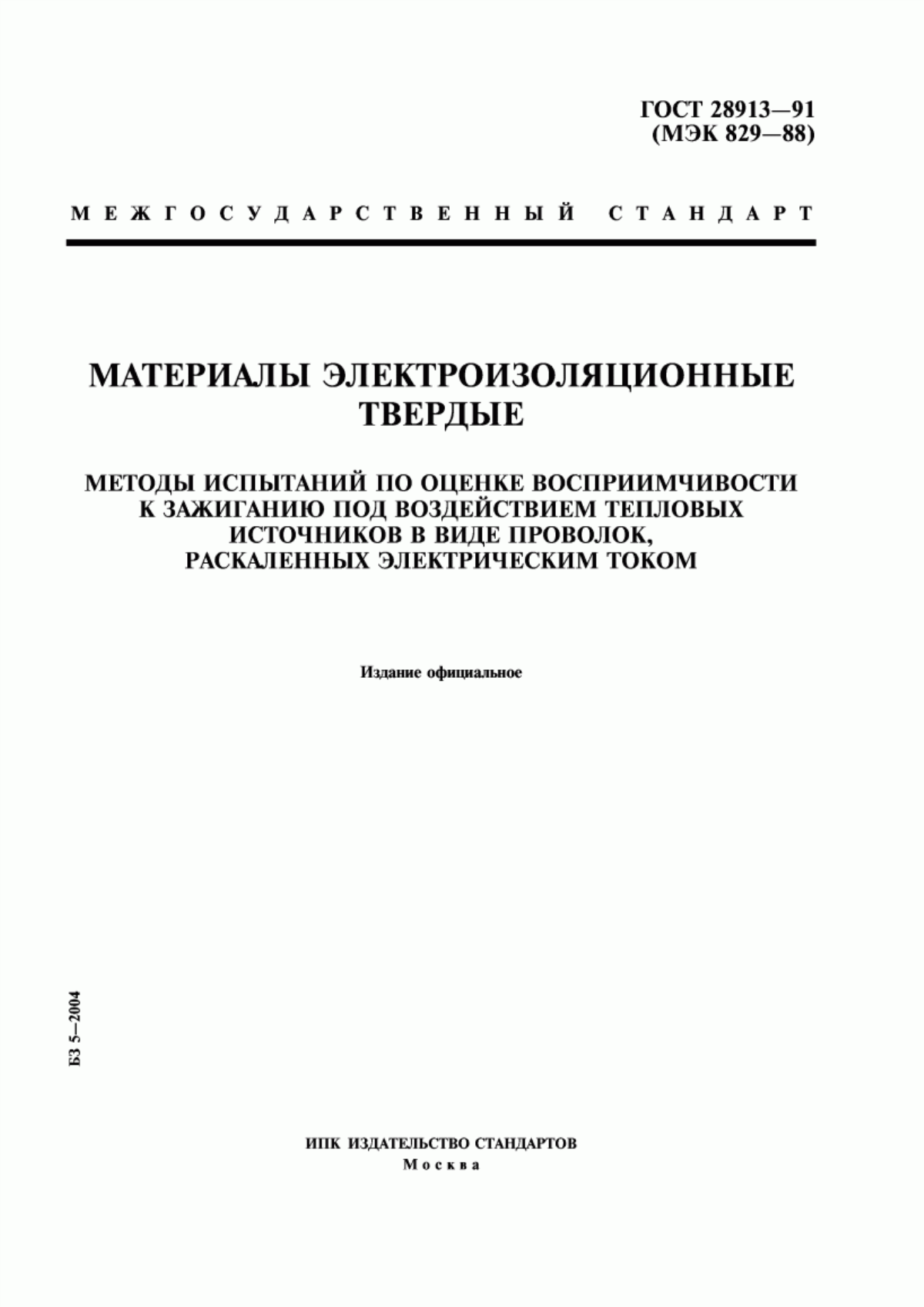 ГОСТ 28913—91
(МЭК 829—88)

МЕЖГОСУДАРСТВЕННЫЙ СТАНДАРТ

МАТЕРИАЛЫ ЭЛЕКТРОИЗОЛЯЦИОННЫЕ ТВЕРДЫЕ

МЕТОДЫ ИСПЫТАНИЙ ПО ОЦЕНКЕ ВОСПРИИМЧИВОСТИ К ЗАЖИГАНИЮ ПОД ВОЗДЕЙСТВИЕМ ТЕПЛОВЫХ ИСТОЧНИКОВ В ВИДЕ ПРОВОЛОК, РАСКАЛЕННЫХ ЭЛЕКТРИЧЕСКИМ ТОКОМ

Издание официальное

БЗ 5—2004

ИПК ИЗДАТЕЛЬСТВО СТАНДАРТОВ
Москва